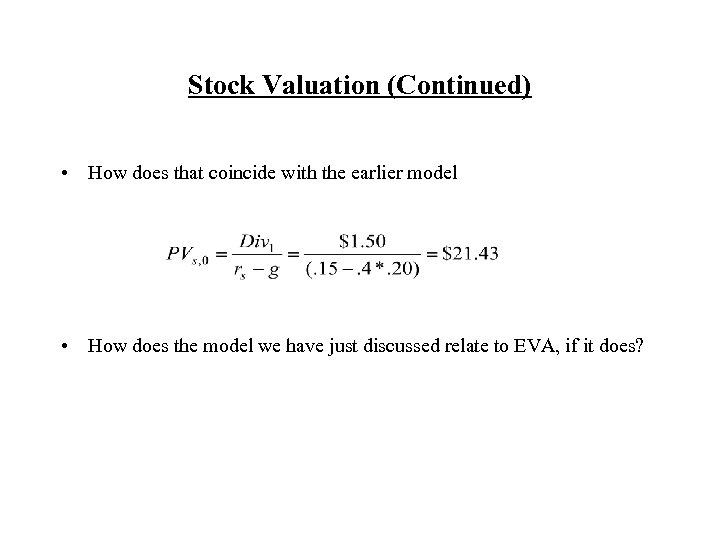 Stock Valuation (Continued)

• How does that coincide with the earlier model

$PV_{s,0} = \frac{Div_1}{r_s - g} = \frac{\$1.50}{(.15 - .4 * .20)} = \$21.43$

• How does the model we have just discussed relate to EVA, if it does?